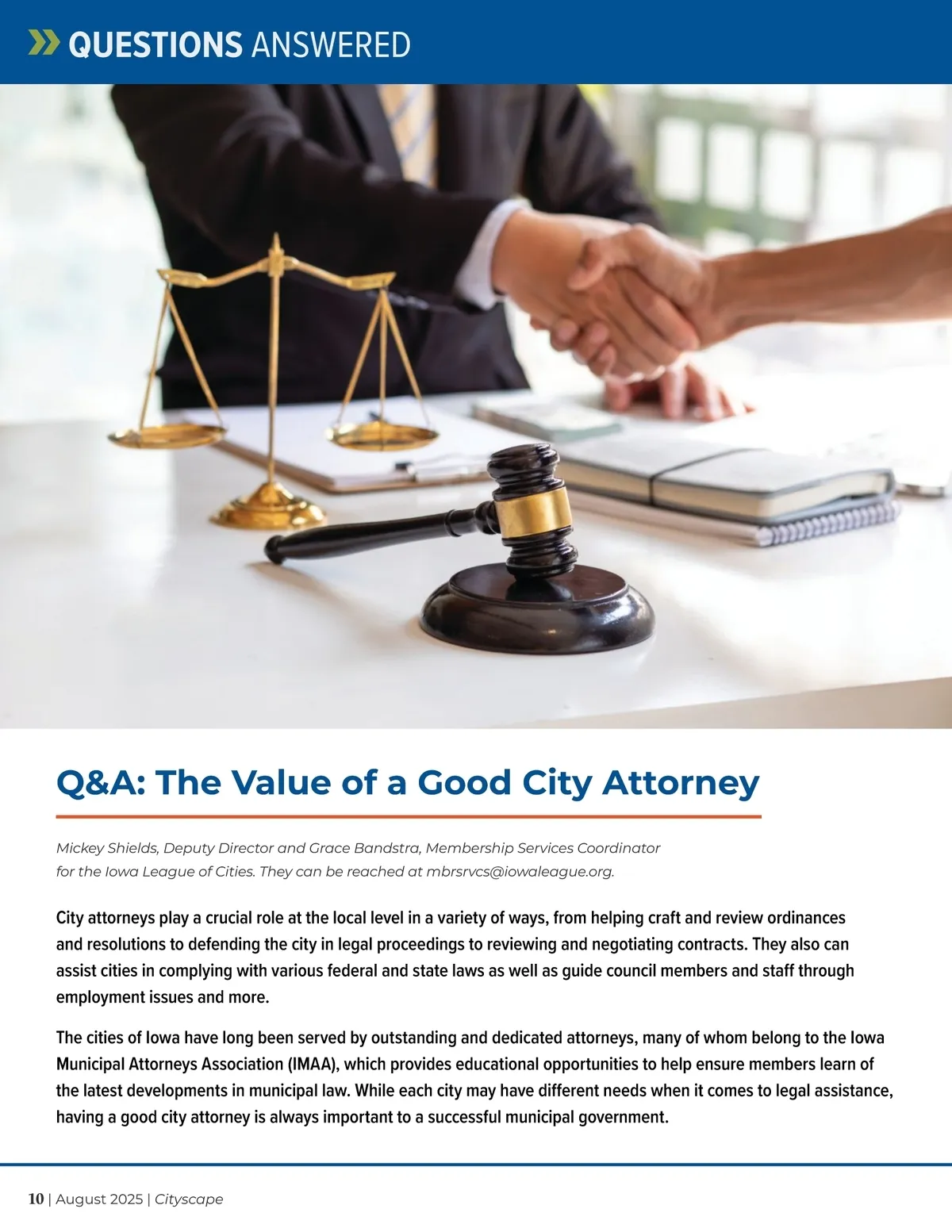 QUESTIONS ANSWERED

Q&A: The Value of a Good City Attorney

Mickey Shields, Deputy Director and Grace Bandstra, Membership Services Coordinator for the Iowa League of Cities. They can be reached at mbrsrvcs@iowaleague.org.

City attorneys play a crucial role at the local level in a variety of ways, from helping craft and review ordinances and resolutions to defending the city in legal proceedings to reviewing and negotiating contracts. They also can assist cities in complying with various federal and state laws as well as guide council members and staff through employment issues and more.

The cities of Iowa have long been served by outstanding and dedicated attorneys, many of whom belong to the Iowa Municipal Attorneys Association (IMAA), which provides educational opportunities to help ensure members learn of the latest developments in municipal law. While each city may have different needs when it comes to legal assistance, having a good city attorney is always important to a successful municipal government.

10 | August 2025 | Cityscape